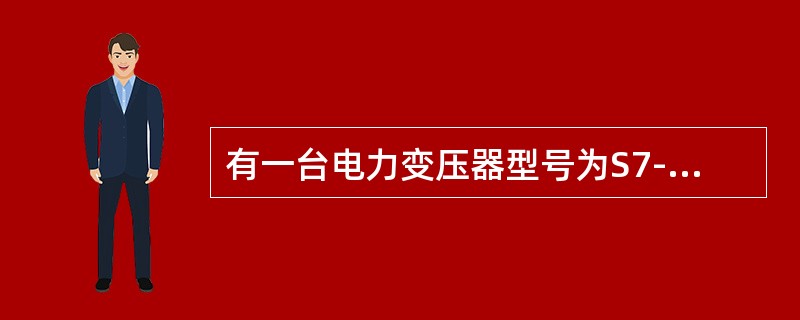 有一台电力变压器型号为S7-...